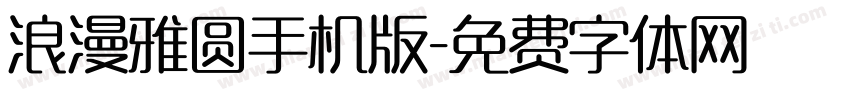 浪漫雅圆手机版-免费字体网